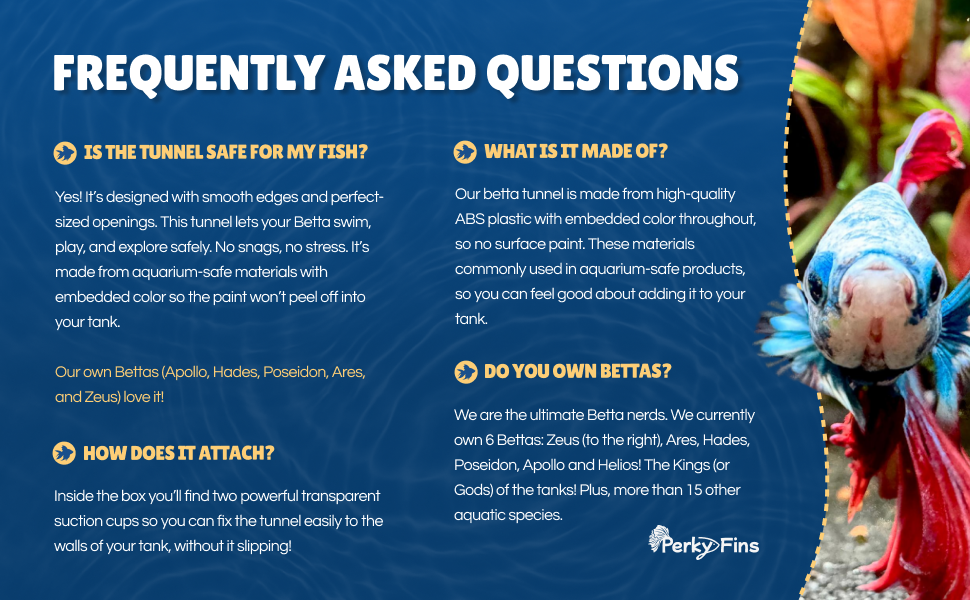 FREQUENTLY ASKED QUESTIONS

IS THE TUNNEL SAFE FOR MY FISH?

Yes! It's designed with smooth edges and perfect-sized openings. This tunnel lets your Betta swim, play, and explore safely. No snags, no stress. It's made from aquarium-safe materials with embedded color so the paint won't peel off into your tank.

Our own Bettas (Apollo, Hades, Poseidon, Ares, and Zeus) love it!

HOW DOES IT ATTACH?

Inside the box you'll find two powerful transparent suction cups so you can fix the tunnel easily to the walls of your tank, without it slipping!

WHAT IS IT MADE OF?

Our betta tunnel is made from high-quality ABS plastic with embedded color throughout, so no surface paint. These materials commonly used in aquarium-safe products, so you can feel good about adding it to your tank.

DO YOU OWN BETTAS?

We are the ultimate Betta nerds. We currently own 6 Bettas: Zeus (to the right), Ares, Hades, Poseidon, Apollo and Helios! The Kings (or Gods) of the tanks! Plus, more than 15 other aquatic species.

Perky Fins